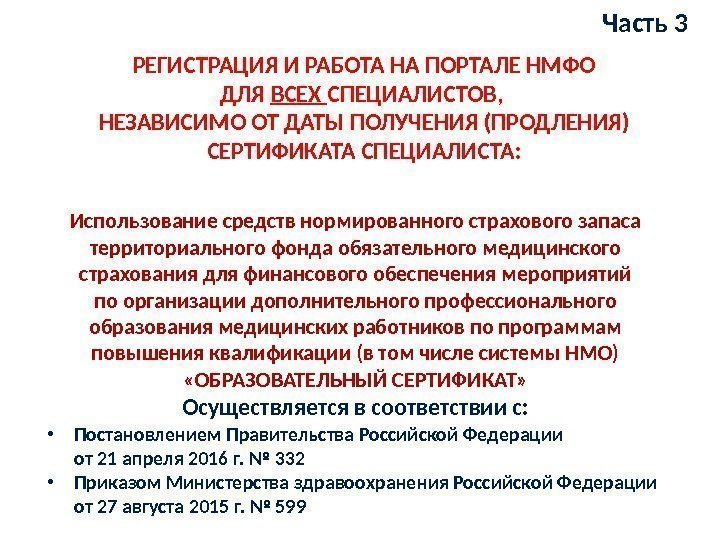 Часть 3

РЕГИСТРАЦИЯ И РАБОТА НА ПОРТАЛЕ НМФО ДЛЯ ВСЕХ СПЕЦИАЛИСТОВ, НЕЗАВИСИМО ОТ ДАТЫ ПОЛУЧЕНИЯ (ПРОДЛЕНИЯ) СЕРТИФИКАТА СПЕЦИАЛИСТА:

Использование средств нормированного страхового запаса территориального фонда обязательного медицинского страхования для финансового обеспечения мероприятий по организации дополнительного профессионального образования медицинских работников по программам повышения квалификации (в том числе системы НМО) «ОБРАЗОВАТЕЛЬНЫЙ СЕРТИФИКАТ»

Осуществляется в соответствии с:

• Постановлением Правительства Российской Федерации от 21 апреля 2016 г. № 332
• Приказом Министерства здравоохранения Российской Федерации от 27 августа 2015 г. № 599